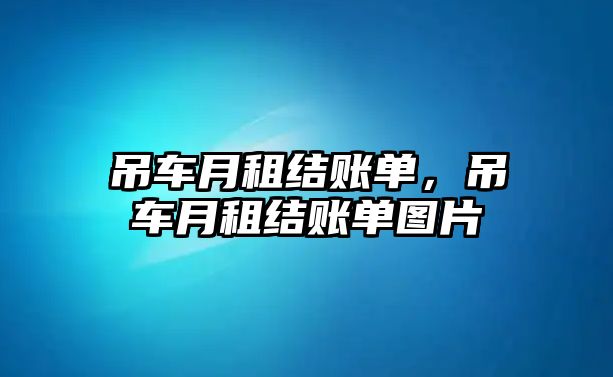 吊车月租结账单，吊车月租结账单图片